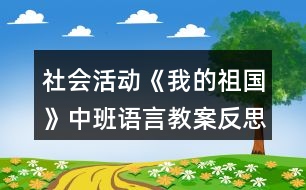 社会活动《我的祖国》中班语言教案反思